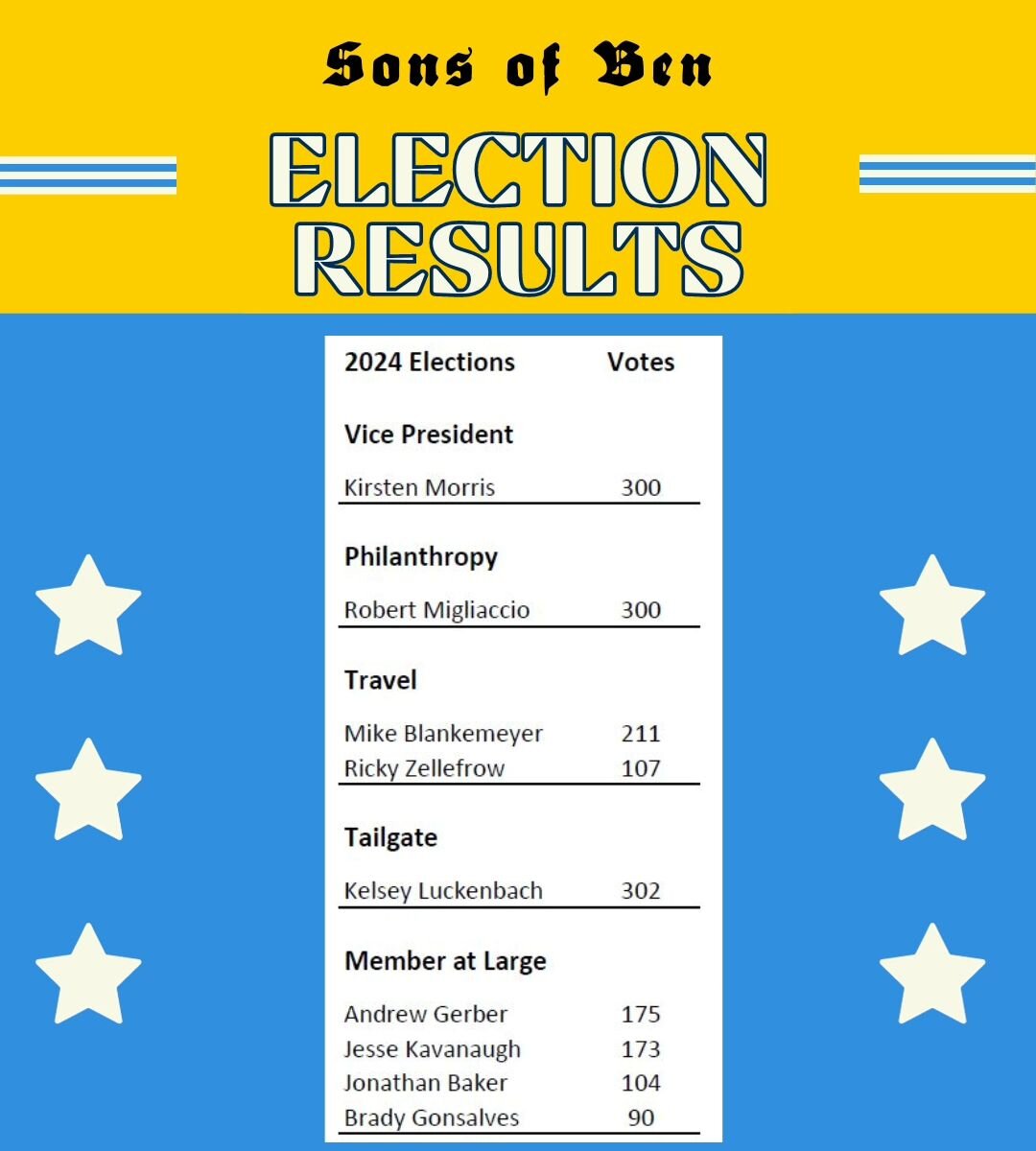 Sons of Ben

ELECTION RESULTS

| 2024 Elections | Votes |
|---|---|
| **Vice President** | |
| Kirsten Morris | 300 |
| **Philanthropy** | |
| Robert Migliaccio | 300 |
| **Travel** | |
| Mike Blankemeyer | 211 |
| Ricky Zellefrow | 107 |
| **Tailgate** | |
| Kelsey Luckenbach | 302 |
| **Member at Large** | |
| Andrew Gerber | 175 |
| Jesse Kavanaugh | 173 |
| Jonathan Baker | 104 |
| Brady Gonsalves | 90 |